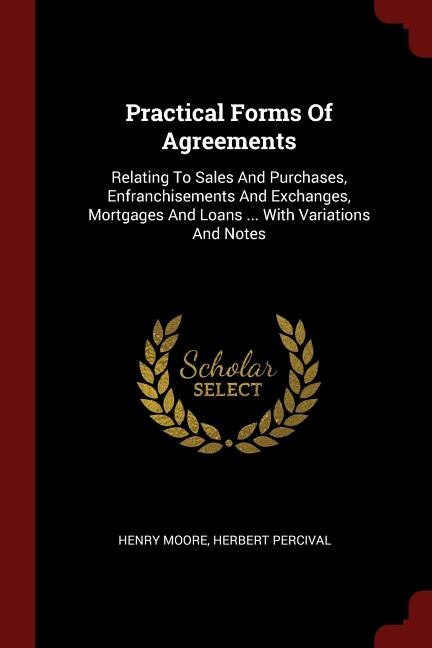 Practical Forms Of Agreements

Relating To Sales And Purchases, Enfranchisements And Exchanges, Mortgages And Loans ... With Variations And Notes

Scholar SELECT

HENRY MOORE, HERBERT PERCIVAL